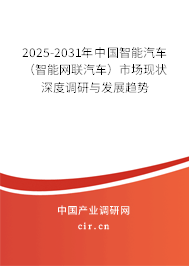 2025-2031年中国智能汽车（智能网联汽车）市场现状深度调研与发展趋势

中国产业调研网
cir.cn